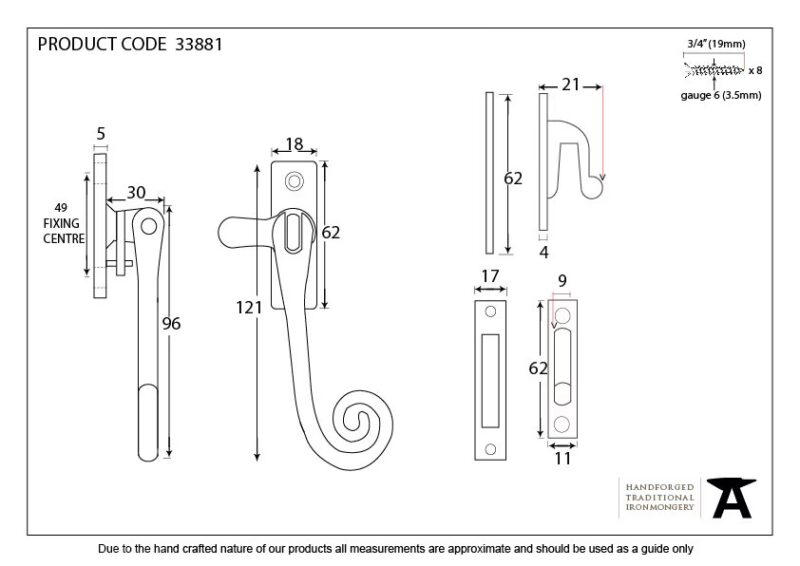 PRODUCT CODE 33881

3/4" (19mm)
x 8
gauge 6 (3.5mm)

5
49
FIXING
CENTRE
30
96

18
62
121

62
21
4

17
9
62
11

HANDFORGED
TRADITIONAL
IRONMONGERY

Due to the hand crafted nature of our products all measurements are approximate and should be used as a guide only